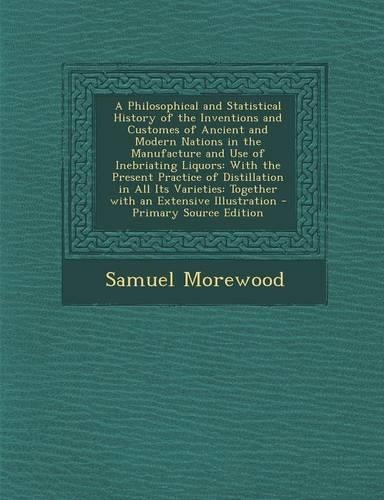 A Philosophical and Statistical History of the Inventions and Customes of Ancient and Modern Nations in the Manufacture and Use of Inebriating Liquors: With the Present Practice of Distillation in All Its Varieties: Together with an Extensive Illustration - Primary Source Edition

Samuel Morewood